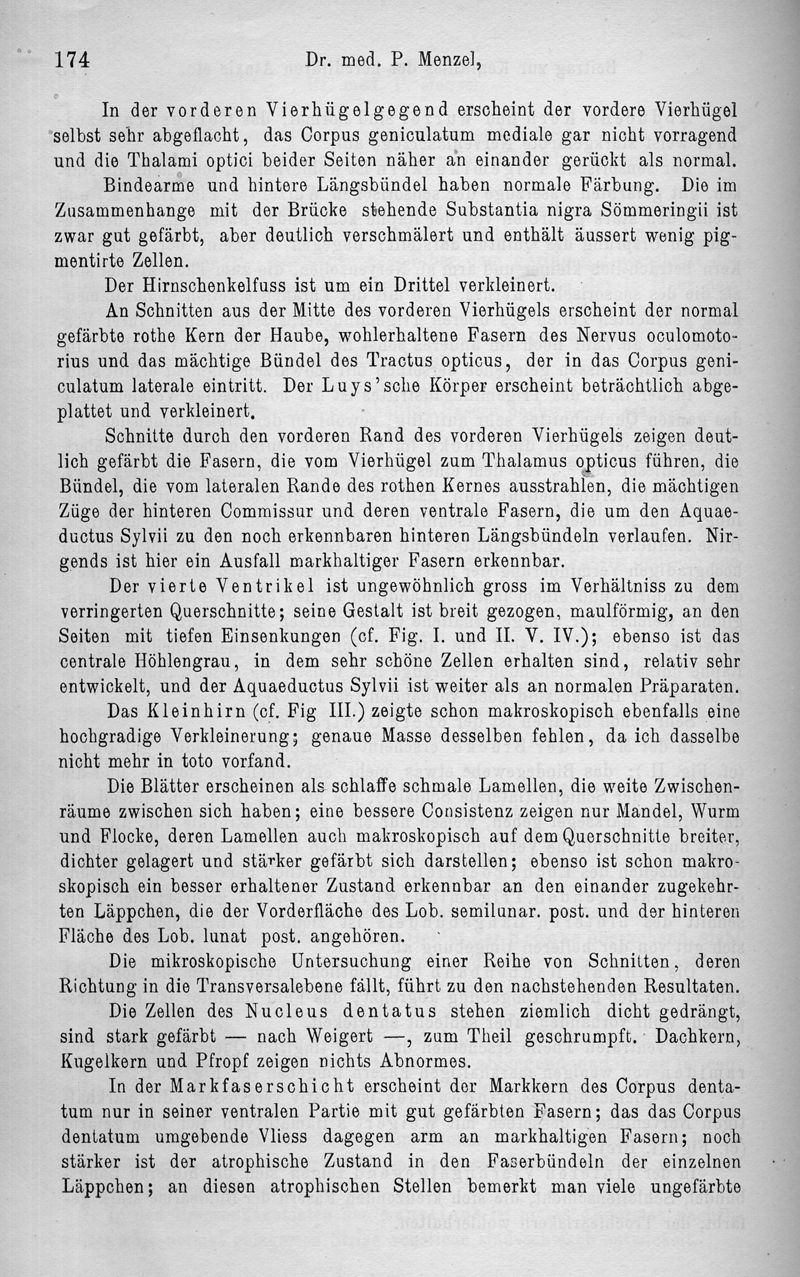 174 Dr. med. P. Menzel,

In der vorderen Vierhügelgegend erscheint der vordere Vierhügel selbst sehr abgeflacht, das Corpus geniculatum mediale gar nicht vorragend und die Thalami optici beider Seiten näher an einander gerückt als normal. Bindearme und hintere Längsbündel haben normale Färbung. Die im Zusammenhange mit der Brücke stehende Substantia nigra Sömmeringii ist zwar gut gefärbt, aber deutlich verschmälert und enthält äussert wenig pigmentirte Zellen.

Der Hirnschenkelfuss ist um ein Drittel verkleinert.

An Schnitten aus der Mitte des vorderen Vierhügels erscheint der normal gefärbte rothe Kern der Haube, wohlerhaltene Fasern des Nervus oculomotorius und das mächtige Bündel des Tractus opticus, der in das Corpus geniculatum laterale eintritt. Der Luys'sche Körper erscheint beträchtlich abgeplattet und verkleinert.

Schnitte durch den vorderen Rand des vorderen Vierhügels zeigen deutlich gefärbt die Fasern, die vom Vierhügel zum Thalamus opticus führen, die Bündel, die vom lateralen Rande des rothen Kernes ausstrahlen, die mächtigen Züge der hinteren Commissur und deren ventrale Fasern, die um den Aquaeductus Sylvii zu den noch erkennbaren hinteren Längsbündeln verlaufen. Nirgends ist hier ein Ausfall markhaltiger Fasern erkennbar.

Der vierte Ventrikel ist ungewöhnlich gross im Verhältniss zu dem verringerten Querschnitte; seine Gestalt ist breit gezogen, maulförmig, an den Seiten mit tiefen Einsenkungen (cf. Fig. I. und II. V. IV.); ebenso ist das centrale Höhlengrau, in dem sehr schöne Zellen erhalten sind, relativ sehr entwickelt, und der Aquaeductus Sylvii ist weiter als an normalen Präparaten.

Das Kleinhirn (cf. Fig III.) zeigte schon makroskopisch ebenfalls eine hochgradige Verkleinerung; genaue Masse desselben fehlen, da ich dasselbe nicht mehr in toto vorfand.

Die Blätter erscheinen als schlaffe schmale Lamellen, die weite Zwischenräume zwischen sich haben; eine bessere Consistenz zeigen nur Mandel, Wurm und Flocke, deren Lamellen auch makroskopisch auf dem Querschnitte breiter, dichter gelagert und stärker gefärbt sich darstellen; ebenso ist schon makroskopisch ein besser erhaltener Zustand erkennbar an den einander zugekehrten Läppchen, die der Vorderfläche des Lob. semilunar. post. und der hinteren Fläche des Lob. lunat post. angehören.

Die mikroskopische Untersuchung einer Reihe von Schnitten, deren Richtung in die Transversalebene fällt, führt zu den nachstehenden Resultaten.

Die Zellen des Nucleus dentatus stehen ziemlich dicht gedrängt, sind stark gefärbt — nach Weigert —, zum Theil geschrumpft. Dachkern, Kugelkern und Pfropf zeigen nichts Abnormes.

In der Markfaserschicht erscheint der Markkern des Corpus dentatum nur in seiner ventralen Partie mit gut gefärbten Fasern; das das Corpus dentatum umgebende Vliess dagegen arm an markhaltigen Fasern; noch stärker ist der atrophische Zustand in den Faserbündeln der einzelnen Läppchen; an diesen atrophischen Stellen bemerkt man viele ungefärbte